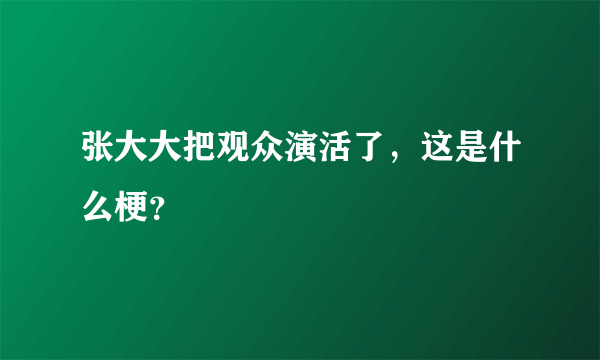 张大大把观众演活了，这是什么梗？